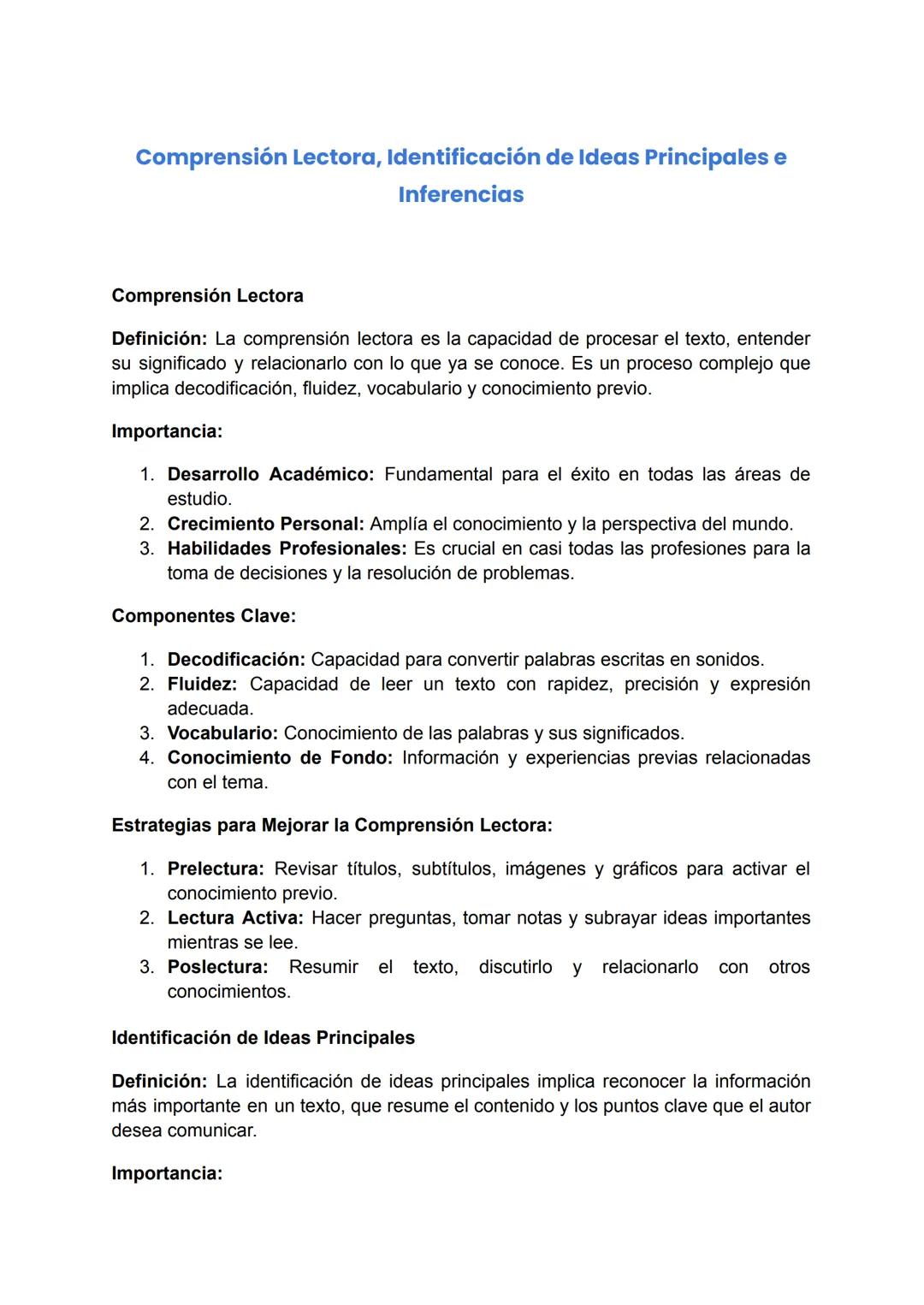 Comprensión Lectora, Identificación de Ideas Principales e Inferencias

Comprensión Lectora

Definición: La comprensión lectora es la capacidad de procesar el texto, entender su significado y relacionarlo con lo que ya se conoce. Es un proceso complejo que implica decodificación, fluidez, vocabulario y conocimiento previo.

Importancia:

1. Desarrollo Académico: Fundamental para el éxito en todas las áreas de estudio.
2. Crecimiento Personal: Amplía el conocimiento y la perspectiva del mundo.
3. Habilidades Profesionales: Es crucial en casi todas las profesiones para la toma de decisiones y la resolución de problemas.

Componentes Clave:

1. Decodificación: Capacidad para convertir palabras escritas en sonidos.
2. Fluidez: Capacidad de leer un texto con rapidez, precisión y expresión adecuada.
3. Vocabulario: Conocimiento de las palabras y sus significados.
4. Conocimiento de Fondo: Información y experiencias previas relacionadas con el tema.

Estrategias para Mejorar la Comprensión Lectora:

1. Prelectura: Revisar títulos, subtítulos, imágenes y gráficos para activar el conocimiento previo.
2. Lectura Activa: Hacer preguntas, tomar notas y subrayar ideas importantes mientras se lee.
3. Poslectura: Resumir el texto, discutirlo y relacionarlo con otros conocimientos.

Identificación de Ideas Principales

Definición: La identificación de ideas principales implica reconocer la información más importante en un texto, que resume el contenido y los puntos clave que el autor desea comunicar.

Importancia: